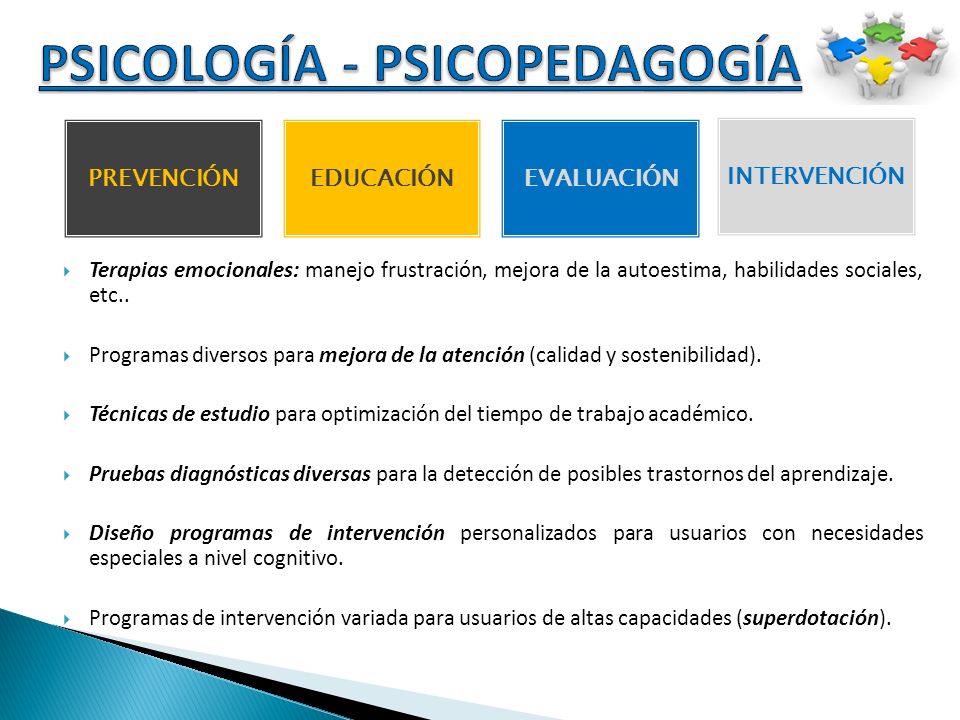 PSICOLOGÍA - PSICOPEDAGOGÍA

PREVENCIÓN

EDUCACIÓN

EVALUACIÓN

INTERVENCIÓN

Terapias emocionales: manejo frustración, mejora de la autoestima, habilidades sociales, etc..

Programas diversos para mejora de la atención (calidad y sostenibilidad).

Técnicas de estudio para optimización del tiempo de trabajo académico.

Pruebas diagnósticas diversas para la detección de posibles trastornos del aprendizaje.

Diseño programas de intervención personalizados para usuarios con necesidades especiales a nivel cognitivo.

Programas de intervención variada para usuarios de altas capacidades (superdotación).